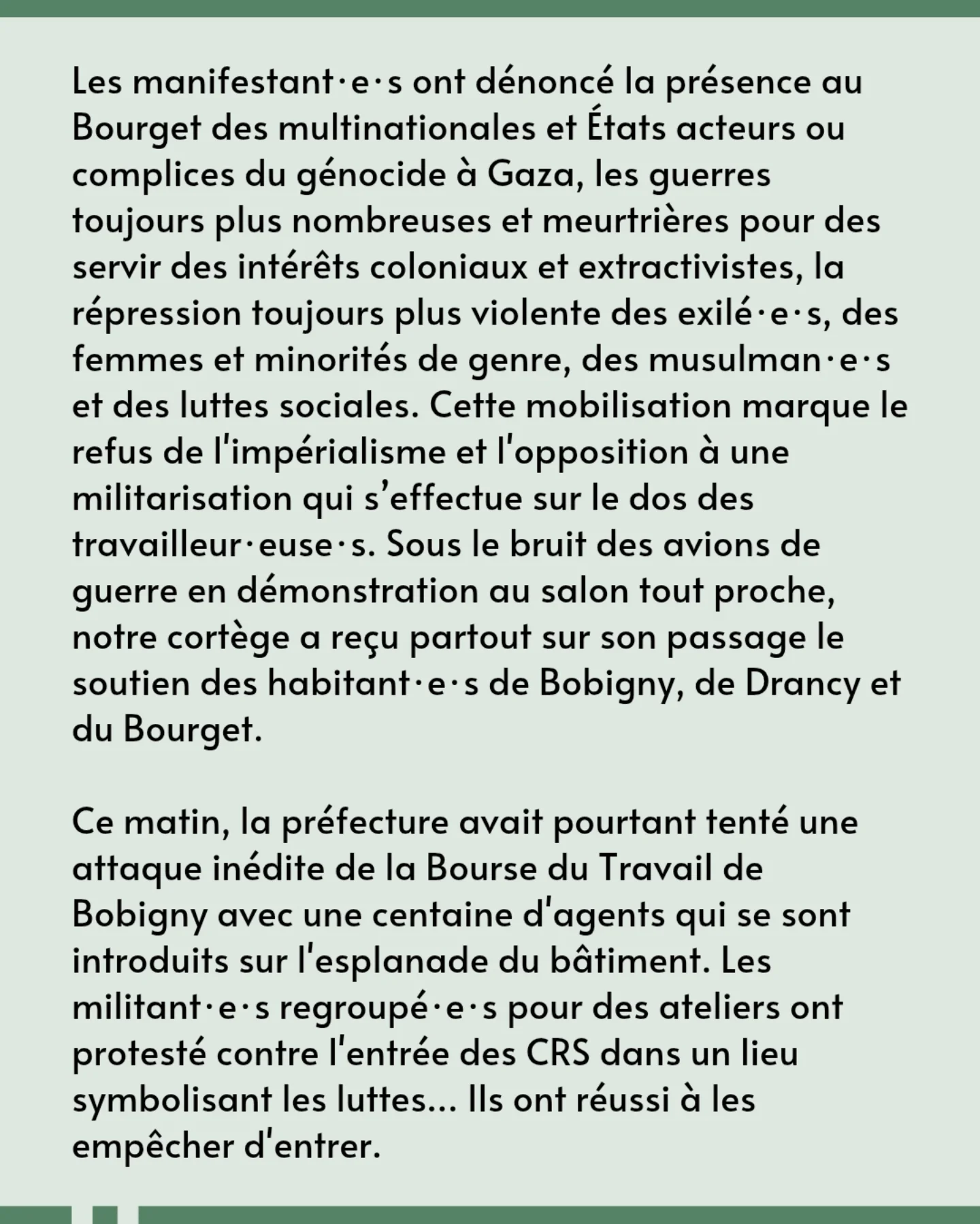 Les manifestant·e·s ont dénoncé la présence au Bourget des multinationales et États acteurs ou complices du génocide à Gaza, les guerres toujours plus nombreuses et meurtrières pour des servir des intérêts coloniaux et extractivistes, la répression toujours plus violente des exilé·e·s, des femmes et minorités de genre, des musulman·e·s et des luttes sociales. Cette mobilisation marque le refus de l'impérialisme et l'opposition à une militarisation qui s'effectue sur le dos des travailleur·euse·s. Sous le bruit des avions de guerre en démonstration au salon tout proche, notre cortège a reçu partout sur son passage le soutien des habitant·e·s de Bobigny, de Drancy et du Bourget.

Ce matin, la préfecture avait pourtant tenté une attaque inédite de la Bourse du Travail de Bobigny avec une centaine d'agents qui se sont introduits sur l'esplanade du bâtiment. Les militant·e·s regroupé·e·s pour des ateliers ont protesté contre l'entrée des CRS dans un lieu symbolisant les luttes... Ils ont réussi à les empêcher d'entrer.